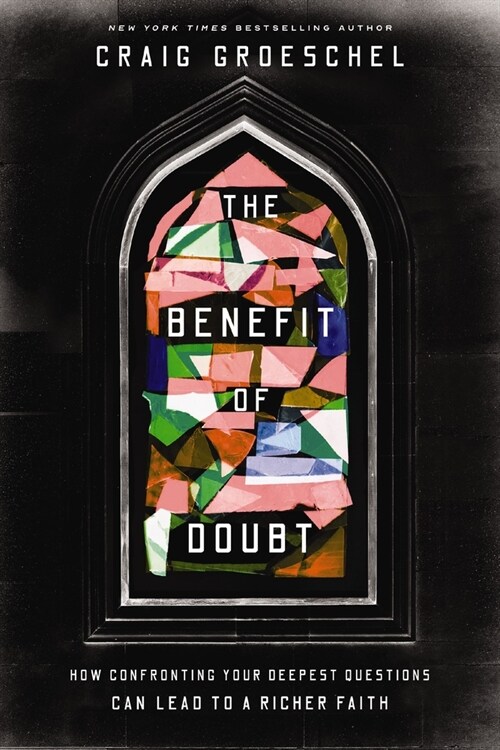 NEW YORK TIMES BESTSELLING AUTHOR

CRAIG GROESCHEL

THE BENEFIT OF DOUBT

HOW CONFRONTING YOUR DEEPEST QUESTIONS CAN LEAD TO A RICHER FAITH